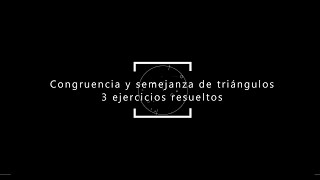 Congruencia y semejanza de triángulos
3 ejercicios resueltos